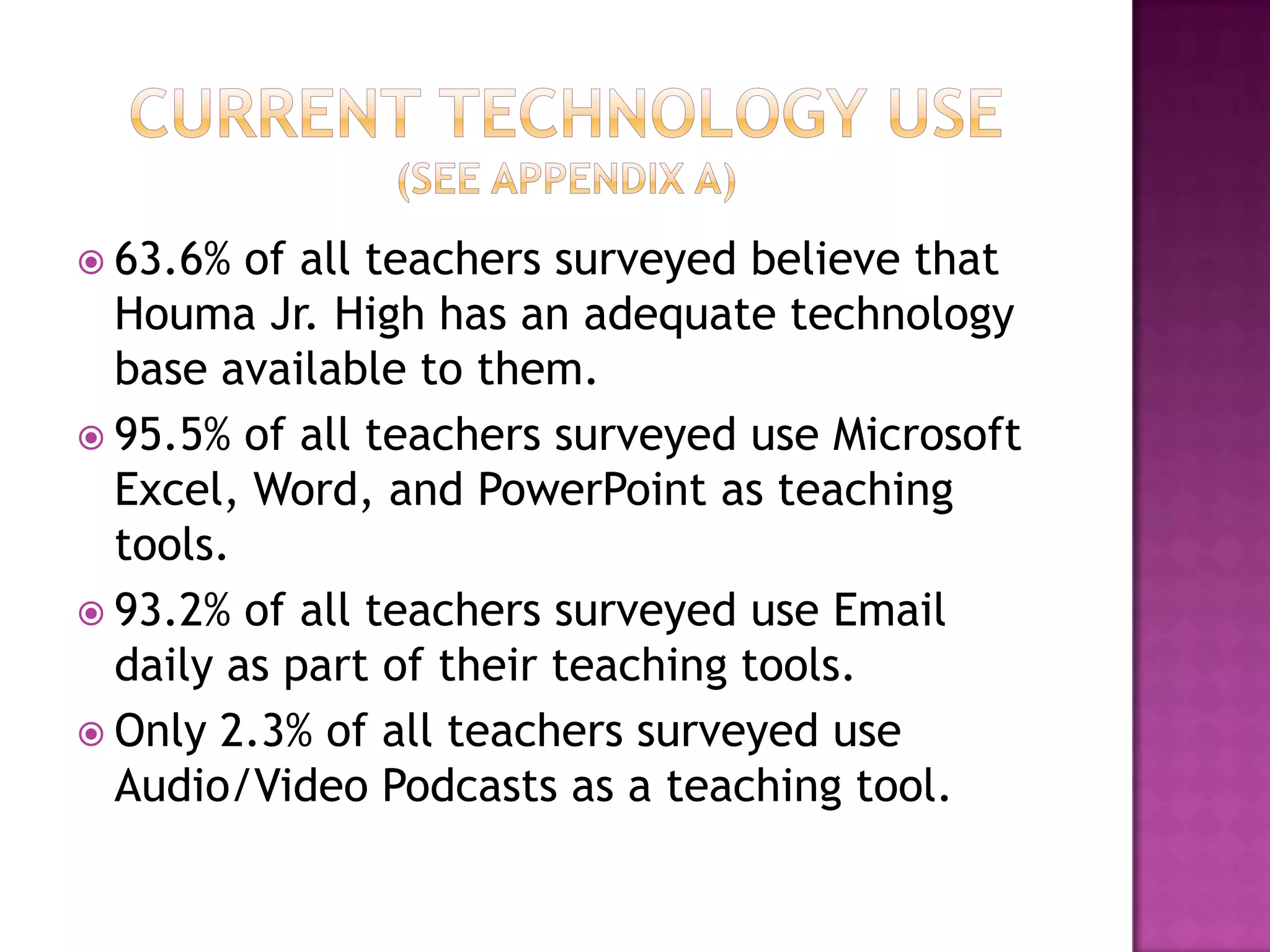 CURRENT TECHNOLOGY USE
(SEE APPENDIX A)

63.6% of all teachers surveyed believe that Houma Jr. High has an adequate technology base available to them.

95.5% of all teachers surveyed use Microsoft Excel, Word, and PowerPoint as teaching tools.

93.2% of all teachers surveyed use Email daily as part of their teaching tools.

Only 2.3% of all teachers surveyed use Audio/Video Podcasts as a teaching tool.